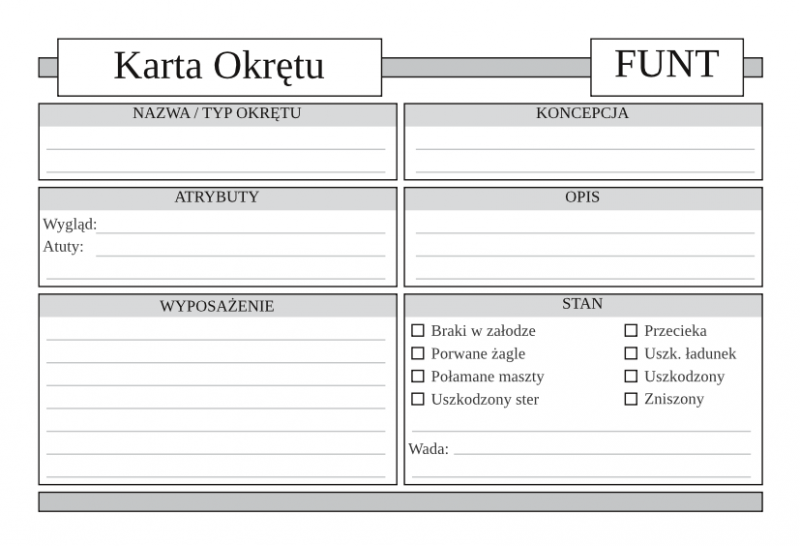 Karta Okrętu

FUNT

NAZWA / TYP OKRĘTU

KONCEPCJA

ATRYBUTY

Wygląd:
Atuty:

OPIS

WYPOSAŻENIE

STAN

☐ Braki w załodze
☐ Porwane żagle
☐ Połamane maszty
☐ Uszkodzony ster

☐ Przecieka
☐ Uszk. ładunek
☐ Uszkodzony
☐ Zniszony

Wada: